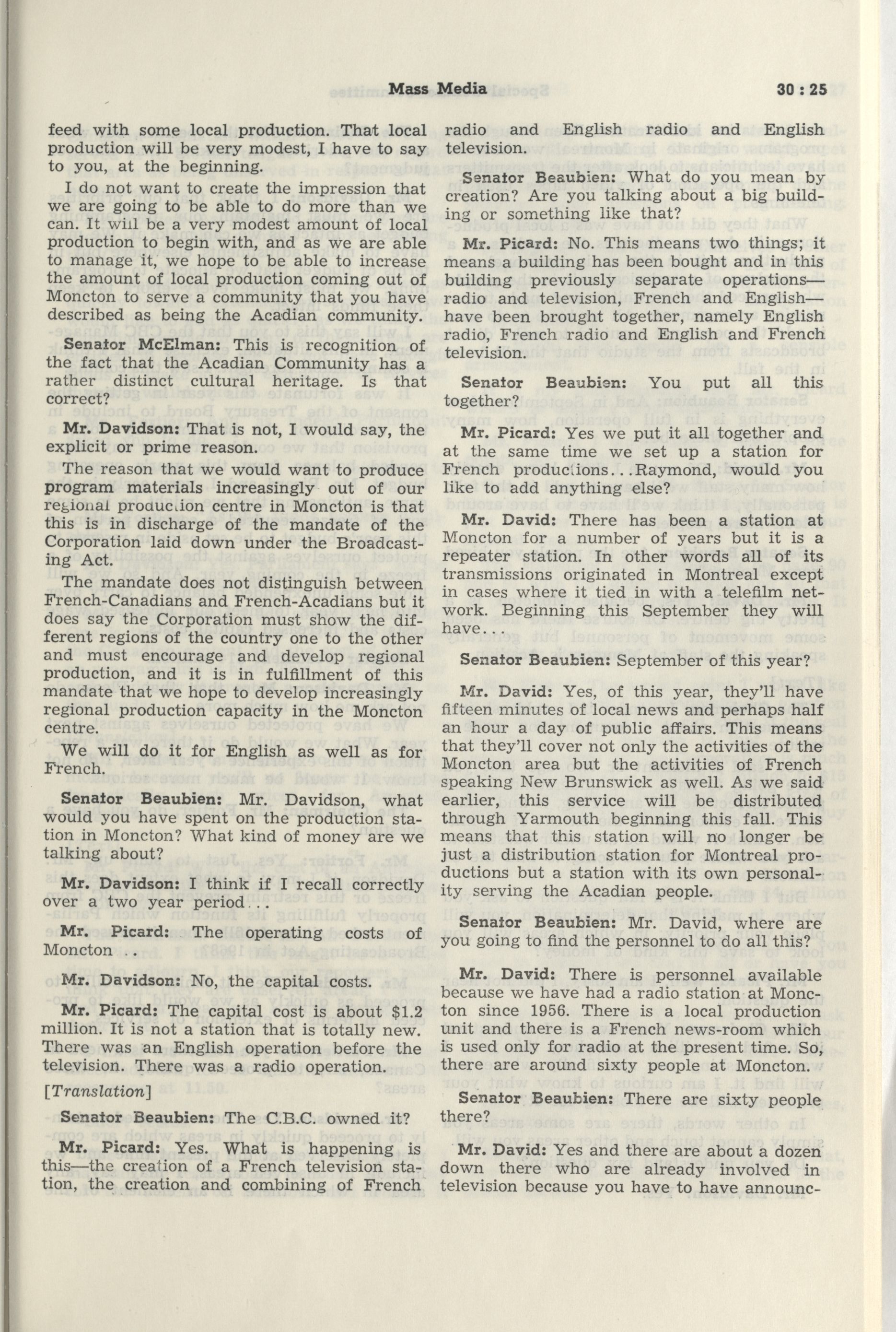 Mass Media 30 : 25

feed with some local production. That local production will be very modest, I have to say to you, at the beginning.

I do not want to create the impression that we are going to be able to do more than we can. It will be a very modest amount of local production to begin with, and as we are able to manage it, we hope to be able to increase the amount of local production coming out of Moncton to serve a community that you have described as being the Acadian community.

Senator McElman: This is recognition of the fact that the Acadian Community has a rather distinct cultural heritage. Is that correct?

Mr. Davidson: That is not, I would say, the explicit or prime reason.

The reason that we would want to produce program materials increasingly out of our regional production centre in Moncton is that this is in discharge of the mandate of the Corporation laid down under the Broadcasting Act.

The mandate does not distinguish between French-Canadians and French-Acadians but it does say the Corporation must show the different regions of the country one to the other and must encourage and develop regional production, and it is in fulfillment of this mandate that we hope to develop increasingly regional production capacity in the Moncton centre.

We will do it for English as well as for French.

Senator Beaubien: Mr. Davidson, what would you have spent on the production station in Moncton? What kind of money are we talking about?

Mr. Davidson: I think if I recall correctly over a two year period...

Mr. Picard: The operating costs of Moncton ..

Mr. Davidson: No, the capital costs.

Mr. Picard: The capital cost is about $1.2 million. It is not a station that is totally new. There was an English operation before the television. There was a radio operation.

[Translation]

Senator Beaubien: The C.B.C. owned it?

Mr. Picard: Yes. What is happening is this—the creation of a French television station, the creation and combining of French radio and English radio and English television.

Senator Beaubien: What do you mean by creation? Are you talking about a big building or something like that?

Mr. Picard: No. This means two things; it means a building has been bought and in this building previously separate operations—radio and television, French and English—have been brought together, namely English radio, French radio and English and French television.

Senator Beaubien: You put all this together?

Mr. Picard: Yes we put it all together and at the same time we set up a station for French productions...Raymond, would you like to add anything else?

Mr. David: There has been a station at Moncton for a number of years but it is a repeater station. In other words all of its transmissions originated in Montreal except in cases where it tied in with a telefilm network. Beginning this September they will have...

Senator Beaubien: September of this year?

Mr. David: Yes, of this year, they'll have fifteen minutes of local news and perhaps half an hour a day of public affairs. This means that they'll cover not only the activities of the Moncton area but the activities of French speaking New Brunswick as well. As we said earlier, this service will be distributed through Yarmouth beginning this fall. This means that this station will no longer be just a distribution station for Montreal productions but a station with its own personality serving the Acadian people.

Senator Beaubien: Mr. David, where are you going to find the personnel to do all this?

Mr. David: There is personnel available because we have had a radio station at Moncton since 1956. There is a local production unit and there is a French news-room which is used only for radio at the present time. So, there are around sixty people at Moncton.

Senator Beaubien: There are sixty people there?

Mr. David: Yes and there are about a dozen down there who are already involved in television because you have to have announc-